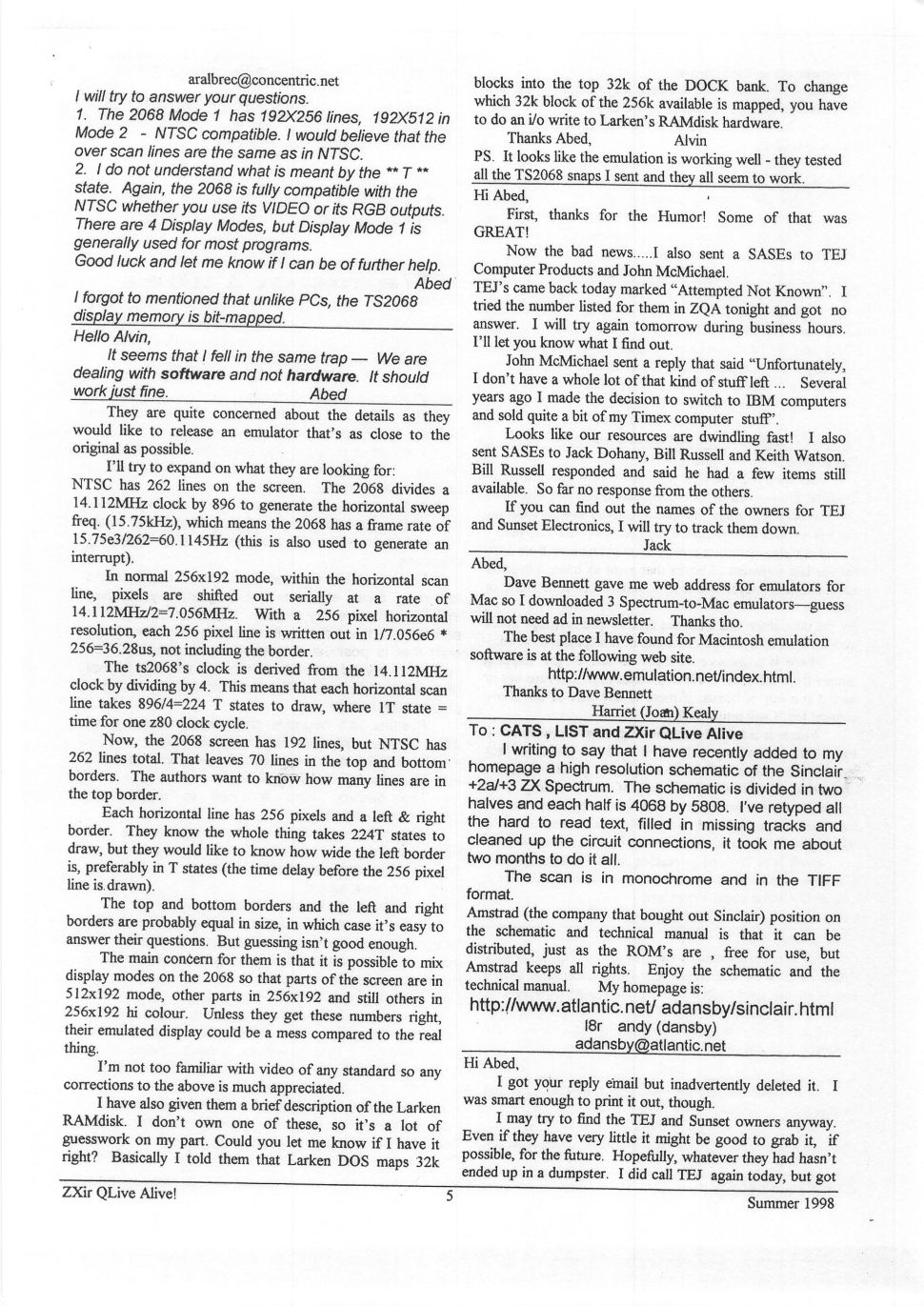 aralbrec@concentric.net
I will try to answer your questions.
1. The 2068 Mode 1 has 192X256 lines, 192X512 in Mode 2 - NTSC compatible. I would believe that the over scan lines are the same as in NTSC.
2. I do not understand what is meant by the ** T ** state. Again, the 2068 is fully compatible with the NTSC whether you use its VIDEO or its RGB outputs. There are 4 Display Modes, but Display Mode 1 is generally used for most programs.
Good luck and let me know if I can be of further help.
Abed
I forgot to mentioned that unlike PCs, the TS2068 display memory is bit-mapped.

Hello Alvin,
It seems that I fell in the same trap — We are dealing with software and not hardware. It should work just fine. Abed

They are quite concerned about the details as they would like to release an emulator that's as close to the original as possible.

I'll try to expand on what they are looking for:
NTSC has 262 lines on the screen. The 2068 divides a 14.112MHz clock by 896 to generate the horizontal sweep freq. (15.75kHz), which means the 2068 has a frame rate of 15.75e3/262=60.1145Hz (this is also used to generate an interrupt).

In normal 256x192 mode, within the horizontal scan line, pixels are shifted out serially at a rate of 14.112MHz/2=7.056MHz. With a 256 pixel horizontal resolution, each 256 pixel line is written out in 1/7.056e6 * 256=36.28us, not including the border.

The ts2068's clock is derived from the 14.112MHz clock by dividing by 4. This means that each horizontal scan line takes 896/4=224 T states to draw, where 1T state = time for one z80 clock cycle.

Now, the 2068 screen has 192 lines, but NTSC has 262 lines total. That leaves 70 lines in the top and bottom borders. The authors want to know how many lines are in the top border.

Each horizontal line has 256 pixels and a left & right border. They know the whole thing takes 224T states to draw, but they would like to know how wide the left border is, preferably in T states (the time delay before the 256 pixel line is drawn).

The top and bottom borders and the left and right borders are probably equal in size, in which case it's easy to answer their questions. But guessing isn't good enough.

The main concern for them is that it is possible to mix display modes on the 2068 so that parts of the screen are in 512x192 mode, other parts in 256x192 and still others in 256x192 hi colour. Unless they get these numbers right, their emulated display could be a mess compared to the real thing.

I'm not too familiar with video of any standard so any corrections to the above is much appreciated.

I have also given them a brief description of the Larken RAMdisk. I don't own one of these, so it's a lot of guesswork on my part. Could you let me know if I have it right? Basically I told them that Larken DOS maps 32k blocks into the top 32k of the DOCK bank. To change which 32k block of the 256k available is mapped, you have to do an i/o write to Larken's RAMdisk hardware.
Thanks Abed, Alvin
PS. It looks like the emulation is working well - they tested all the TS2068 snaps I sent and they all seem to work.

Hi Abed,
First, thanks for the Humor! Some of that was GREAT!

Now the bad news.....I also sent a SASEs to TEJ Computer Products and John McMichael.
TEJ's came back today marked "Attempted Not Known". I tried the number listed for them in ZQA tonight and got no answer. I will try again tomorrow during business hours. I'll let you know what I find out.

John McMichael sent a reply that said "Unfortunately, I don't have a whole lot of that kind of stuff left ... Several years ago I made the decision to switch to IBM computers and sold quite a bit of my Timex computer stuff".

Looks like our resources are dwindling fast! I also sent SASEs to Jack Dohany, Bill Russell and Keith Watson. Bill Russell responded and said he had a few items still available. So far no response from the others.

If you can find out the names of the owners for TEJ and Sunset Electronics, I will try to track them down.
Jack

Abed,
Dave Bennett gave me web address for emulators for Mac so I downloaded 3 Spectrum-to-Mac emulators—guess will not need ad in newsletter. Thanks tho.
The best place I have found for Macintosh emulation software is at the following web site.
http://www.emulation.net/index.html.
Thanks to Dave Bennett
Harriet (Joan) Kealy

To : CATS , LIST and ZXir QLive Alive
I writing to say that I have recently added to my homepage a high resolution schematic of the Sinclair +2a/+3 ZX Spectrum. The schematic is divided in two halves and each half is 4068 by 5808. I've retyped all the hard to read text, filled in missing tracks and cleaned up the circuit connections, it took me about two months to do it all.
The scan is in monochrome and in the TIFF format.
Amstrad (the company that bought out Sinclair) position on the schematic and technical manual is that it can be distributed, just as the ROM's are , free for use, but Amstrad keeps all rights. Enjoy the schematic and the technical manual. My homepage is:
http://www.atlantic.net/ adansby/sinclair.html
l8r andy (dansby)
adansby@atlantic.net

Hi Abed,
I got your reply email but inadvertently deleted it. I was smart enough to print it out, though.
I may try to find the TEJ and Sunset owners anyway. Even if they have very little it might be good to grab it, if possible, for the future. Hopefully, whatever they had hasn't ended up in a dumpster. I did call TEJ again today, but got

ZXir QLive Alive! 5 Summer 1998